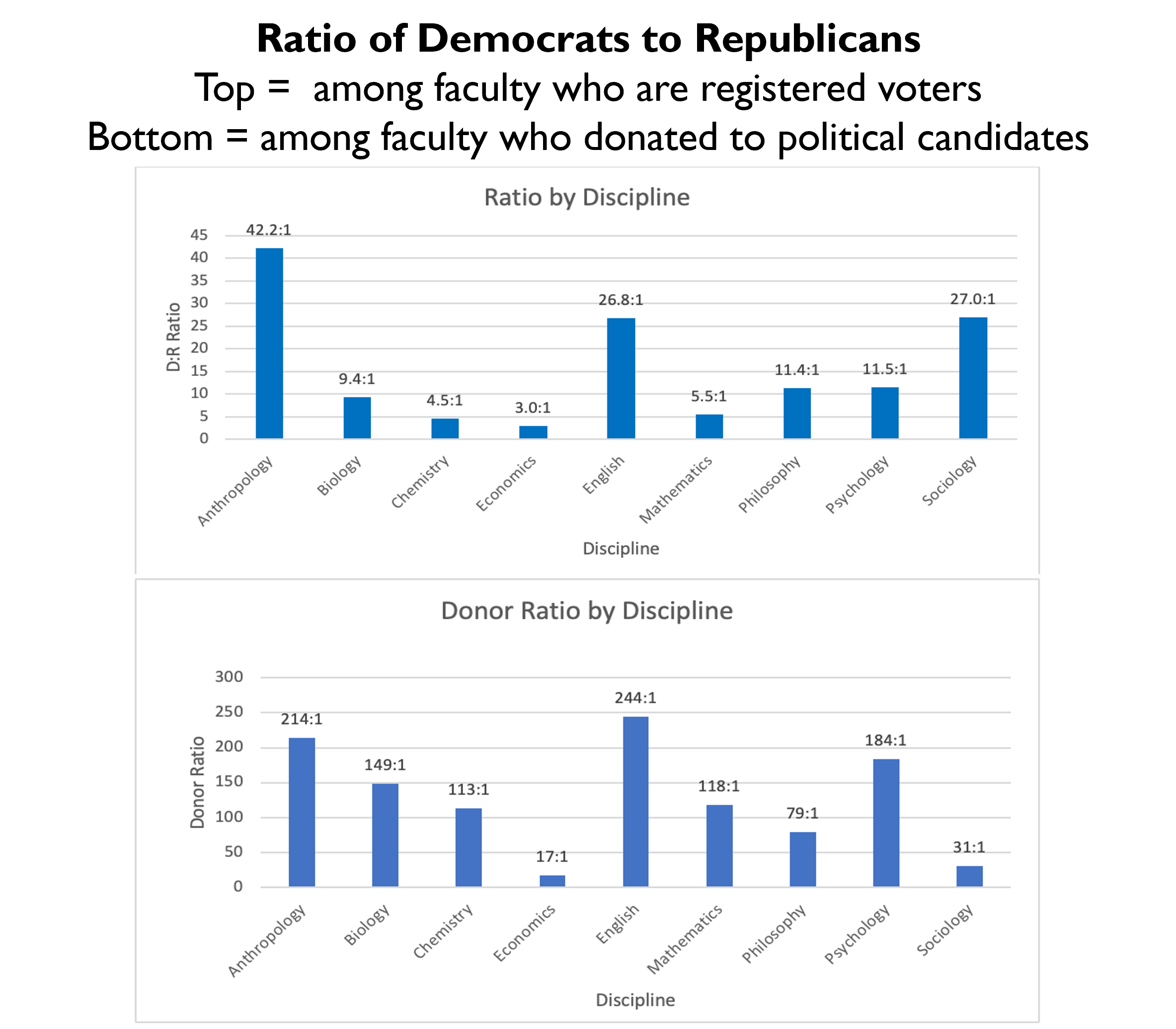 Ratio of Democrats to Republicans
Top = among faculty who are registered voters
Bottom = among faculty who donated to political candidates

Ratio by Discipline

D:R Ratio

45
40
35
30
25
20
15
10
5
0

42.2:1
9.4:1
4.5:1
3.0:1
26.8:1
5.5:1
11.4:1
11.5:1
27.0:1

Anthropology
Biology
Chemistry
Economics
English
Mathematics
Philosophy
Psychology
Sociology

Discipline

Donor Ratio by Discipline

Donor Ratio

300
250
200
150
100
50
0

214:1
149:1
113:1
17:1
244:1
118:1
79:1
184:1
31:1

Anthropology
Biology
Chemistry
Economics
English
Mathematics
Philosophy
Psychology
Sociology

Discipline